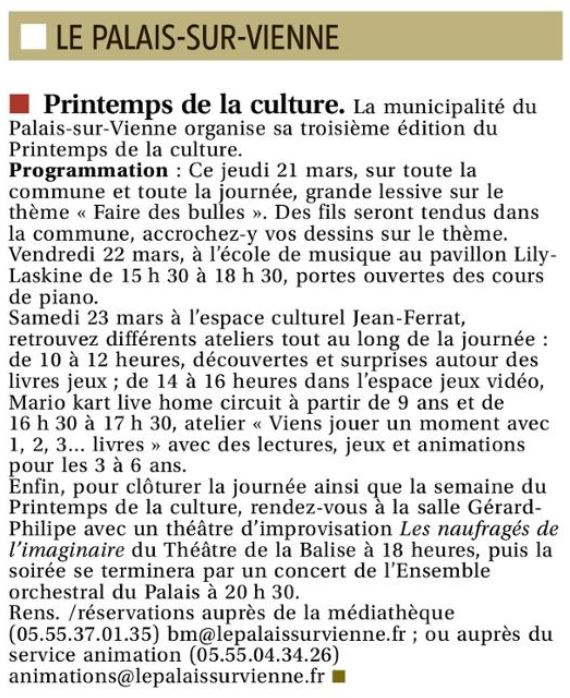 LE PALAIS-SUR-VIENNE

Printemps de la culture. La municipalité du Palais-sur-Vienne organise sa troisième édition du Printemps de la culture.
Programmation : Ce jeudi 21 mars, sur toute la commune et toute la journée, grande lessive sur le thème « Faire des bulles ». Des fils seront tendus dans la commune, accrochez-y vos dessins sur le thème.
Vendredi 22 mars, à l'école de musique au pavillon Lily-Laskine de 15 h 30 à 18 h 30, portes ouvertes des cours de piano.
Samedi 23 mars à l'espace culturel Jean-Ferrat, retrouvez différents ateliers tout au long de la journée : de 10 à 12 heures, découvertes et surprises autour des livres jeux ; de 14 à 16 heures dans l'espace jeux vidéo, Mario kart live home circuit à partir de 9 ans et de 16 h 30 à 17 h 30, atelier « Viens jouer un moment avec 1, 2, 3... livres » avec des lectures, jeux et animations pour les 3 à 6 ans.
Enfin, pour clôturer la journée ainsi que la semaine du Printemps de la culture, rendez-vous à la salle Gérard-Philipe avec un théâtre d'improvisation Les naufragés de l'imaginaire du Théâtre de la Balise à 18 heures, puis la soirée se terminera par un concert de l'Ensemble orchestral du Palais à 20 h 30.
Rens. /réservations auprès de la médiathèque (05.55.37.01.35) bm@lepalaissurvienne.fr ; ou auprès du service animation (05.55.04.34.26) animations@lepalaissurvienne.fr